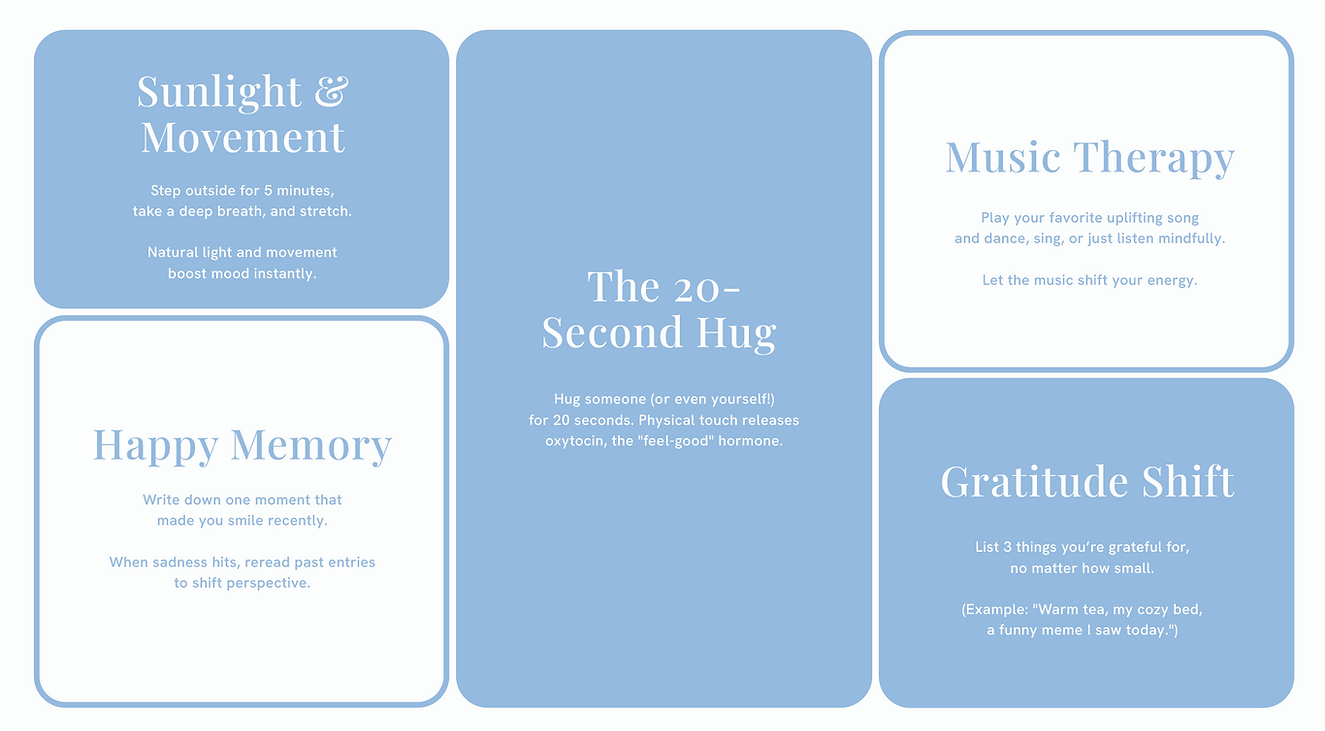 Sunlight & Movement

Step outside for 5 minutes, take a deep breath, and stretch.

Natural light and movement boost mood instantly.

Happy Memory

Write down one moment that made you smile recently.

When sadness hits, reread past entries to shift perspective.

The 20-Second Hug

Hug someone (or even yourself!) for 20 seconds. Physical touch releases oxytocin, the "feel-good" hormone.

Music Therapy

Play your favorite uplifting song and dance, sing, or just listen mindfully.

Let the music shift your energy.

Gratitude Shift

List 3 things you're grateful for, no matter how small.

(Example: "Warm tea, my cozy bed, a funny meme I saw today.")